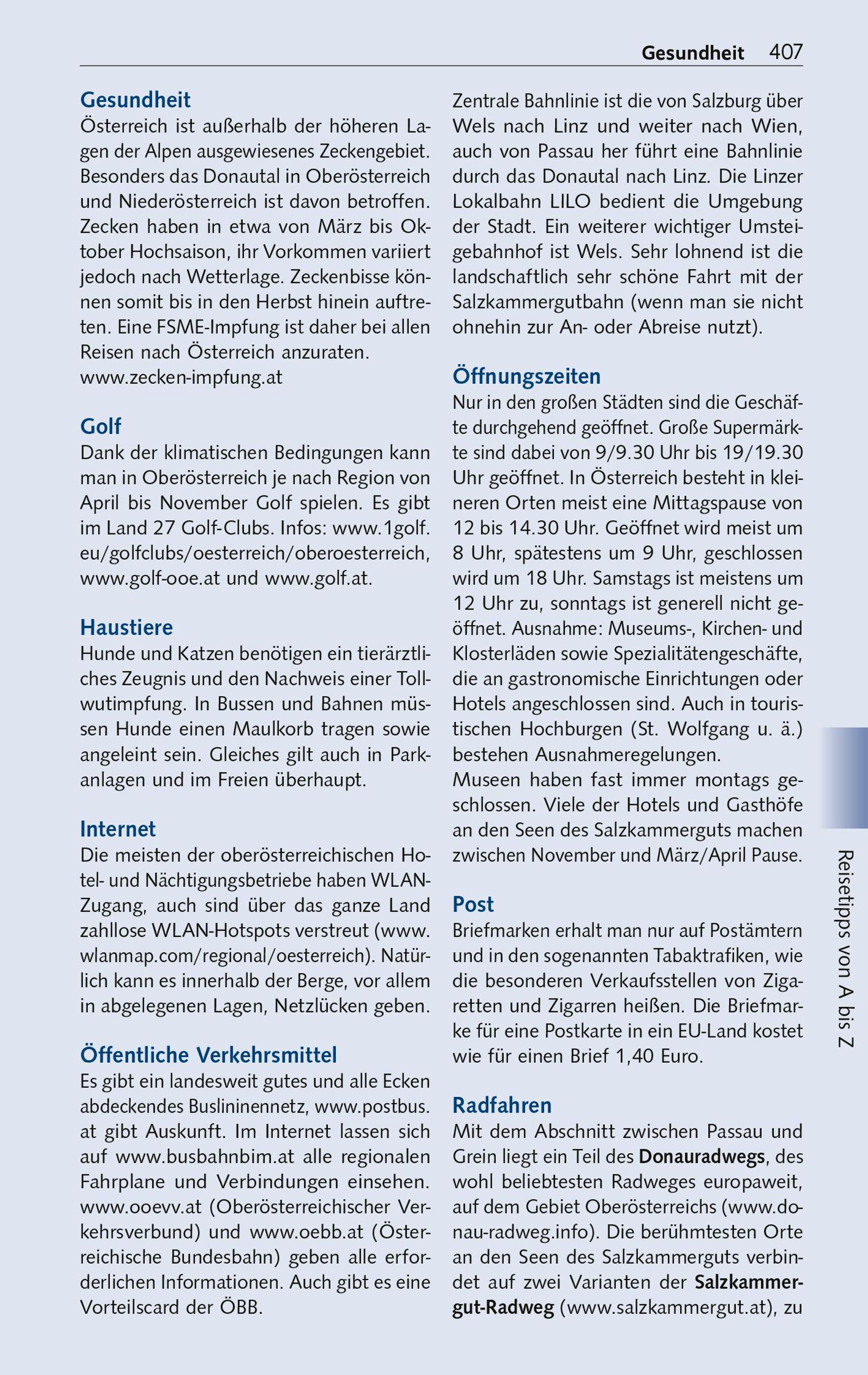 Gesundheit 407

Gesundheit
Österreich ist außerhalb der höheren Lagen der Alpen ausgewiesenes Zeckengebiet. Besonders das Donautal in Oberösterreich und Niederösterreich ist davon betroffen. Zecken haben in etwa von März bis Oktober Hochsaison, ihr Vorkommen variiert jedoch nach Wetterlage. Zeckenbisse können somit bis in den Herbst hinein auftreten. Eine FSME-Impfung ist daher bei allen Reisen nach Österreich anzuraten.
www.zecken-impfung.at

Golf
Dank der klimatischen Bedingungen kann man in Oberösterreich je nach Region von April bis November Golf spielen. Es gibt im Land 27 Golf-Clubs. Infos: www.1golf.eu/golfclubs/oesterreich/oberoesterreich, www.golf-ooe.at und www.golf.at.

Haustiere
Hunde und Katzen benötigen ein tierärztliches Zeugnis und den Nachweis einer Tollwutimpfung. In Bussen und Bahnen müssen Hunde einen Maulkorb tragen sowie angeleint sein. Gleiches gilt auch in Parkanlagen und im Freien überhaupt.

Internet
Die meisten der oberösterreichischen Hotel- und Nächtigungsbetriebe haben WLAN-Zugang, auch sind über das ganze Land zahllose WLAN-Hotspots verstreut (www.wlanmap.com/regional/oesterreich). Natürlich kann es innerhalb der Berge, vor allem in abgelegenen Lagen, Netzlücken geben.

Öffentliche Verkehrsmittel
Es gibt ein landesweit gutes und alle Ecken abdeckendes Buslininennetz, www.postbus.at gibt Auskunft. Im Internet lassen sich auf www.busbahnbim.at alle regionalen Fahrplane und Verbindungen einsehen. www.ooevv.at (Oberösterreichischer Verkehrsverbund) und www.oebb.at (Österreichische Bundesbahn) geben alle erforderlichen Informationen. Auch gibt es eine Vorteilscard der ÖBB.

Zentrale Bahnlinie ist die von Salzburg über Wels nach Linz und weiter nach Wien, auch von Passau her führt eine Bahnlinie durch das Donautal nach Linz. Die Linzer Lokalbahn LILO bedient die Umgebung der Stadt. Ein weiterer wichtiger Umsteigebahnhof ist Wels. Sehr lohnend ist die landschaftlich sehr schöne Fahrt mit der Salzkammergutbahn (wenn man sie nicht ohnehin zur An- oder Abreise nutzt).

Öffnungszeiten
Nur in den großen Städten sind die Geschäfte durchgehend geöffnet. Große Supermärkte sind dabei von 9/9.30 Uhr bis 19/19.30 Uhr geöffnet. In Österreich besteht in kleineren Orten meist eine Mittagspause von 12 bis 14.30 Uhr. Geöffnet wird meist um 8 Uhr, spätestens um 9 Uhr, geschlossen wird um 18 Uhr. Samstags ist meistens um 12 Uhr zu, sonntags ist generell nicht geöffnet. Ausnahme: Museums-, Kirchen- und Klosterläden sowie Spezialitätengeschäfte, die an gastronomische Einrichtungen oder Hotels angeschlossen sind. Auch in touristischen Hochburgen (St. Wolfgang u. ä.) bestehen Ausnahmeregelungen.
Museen haben fast immer montags geschlossen. Viele der Hotels und Gasthöfe an den Seen des Salzkammerguts machen zwischen November und März/April Pause.

Post
Briefmarken erhalt man nur auf Postämtern und in den sogenannten Tabaktrafiken, wie die besonderen Verkaufsstellen von Zigaretten und Zigarren heißen. Die Briefmarke für eine Postkarte in ein EU-Land kostet wie für einen Brief 1,40 Euro.

Radfahren
Mit dem Abschnitt zwischen Passau und Grein liegt ein Teil des Donauradwegs, des wohl beliebtesten Radweges europaweit, auf dem Gebiet Oberösterreichs (www.donau-radweg.info). Die berühmtesten Orte an den Seen des Salzkammerguts verbindet auf zwei Varianten der Salzkammergut-Radweg (www.salzkammergut.at), zu

Reisetipps von A bis Z